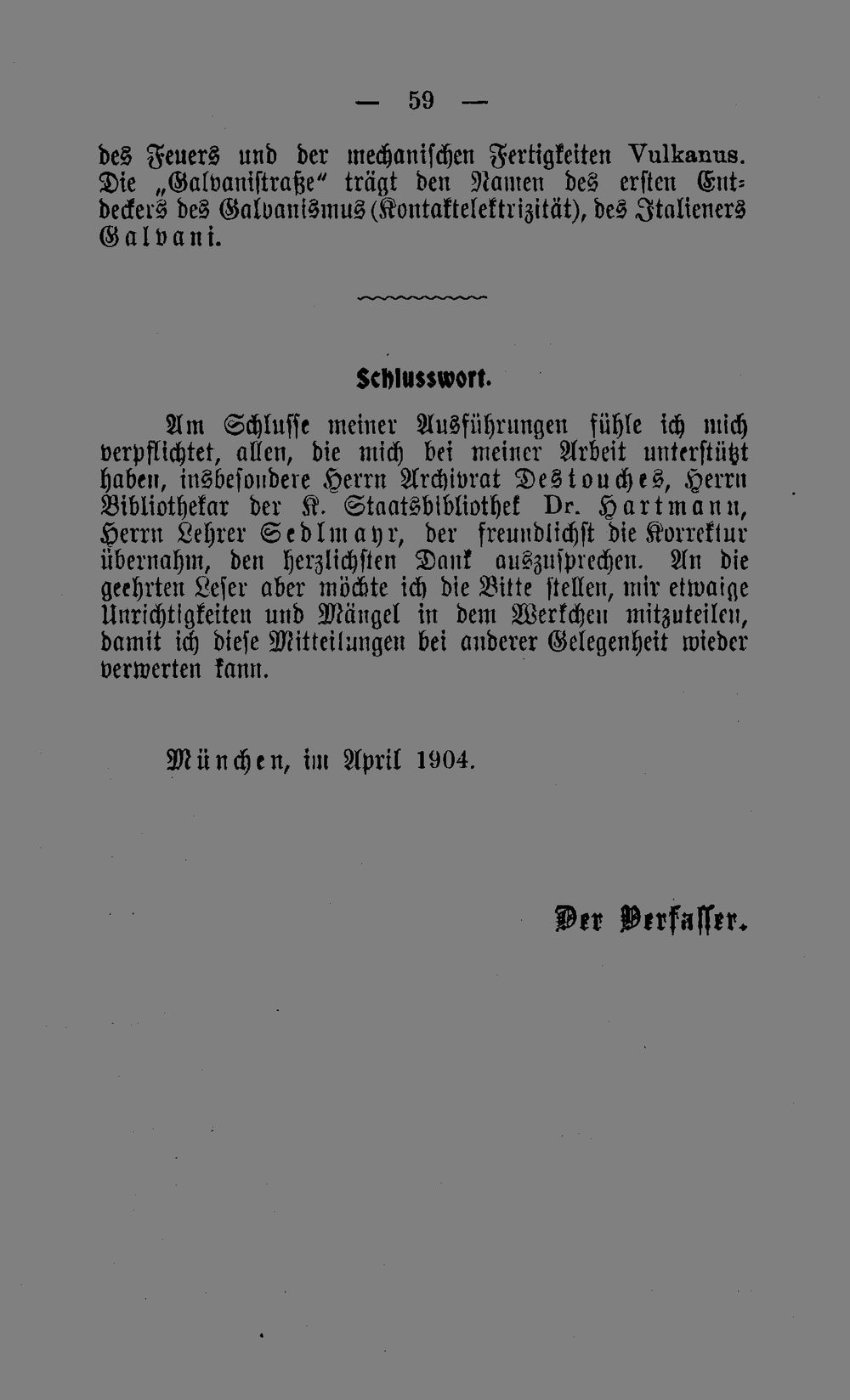 — 59 —

des Feuers und der mechanischen Fertigkeiten Vulkanus. Die „Galvanistraße" trägt den Namen des ersten Entdeckers des Galvanismus (Kontaktelektrizität), des Italieners Galvani.

Schlusswort.

Am Schlusse meiner Ausführungen fühle ich mich verpflichtet, allen, die mich bei meiner Arbeit unterstützt haben, insbesondere Herrn Archivrat Destouches, Herrn Bibliothekar der K. Staatsbibliothek Dr. Hartmann, Herrn Lehrer Sedlmayr, der freundlichst die Korrektur übernahm, den herzlichsten Dank auszusprechen. An die geehrten Leser aber möchte ich die Bitte stellen, mir etwaige Unrichtigkeiten und Mängel in dem Werkchen mitzuteilen, damit ich diese Mitteilungen bei anderer Gelegenheit wieder verwerten kann.

München, im April 1904.

Der Verfasser.